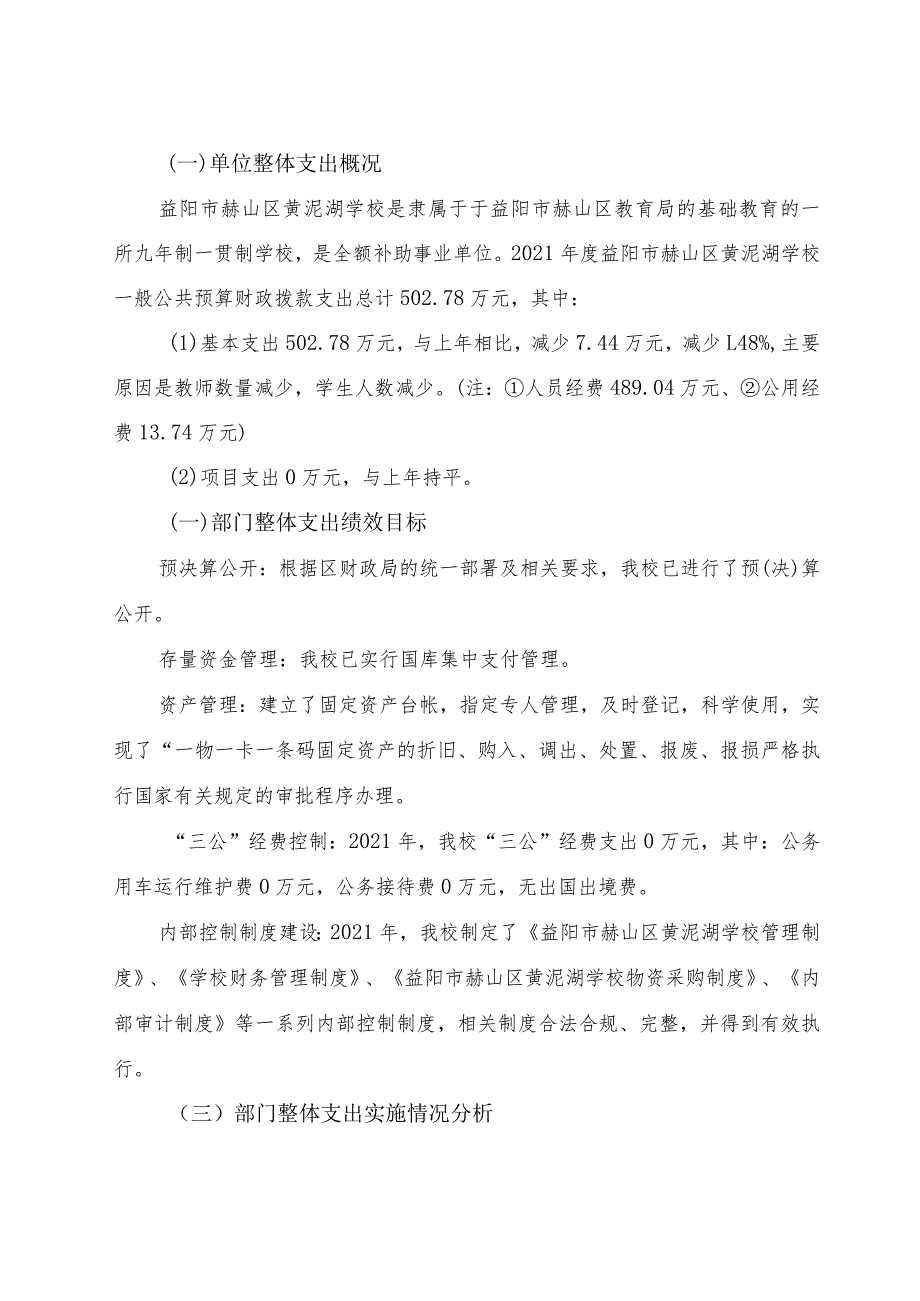 (一)单位整体支出概况

益阳市赫山区黄泥湖学校是隶属于于益阳市赫山区教育局的基础教育的一所九年制一贯制学校，是全额补助事业单位。2021年度益阳市赫山区黄泥湖学校一般公共预算财政拨款支出总计502.78万元，其中：

(1)基本支出502.78万元，与上年相比，减少7.44万元，减少L48%,主要原因是教师数量减少，学生人数减少。(注：①人员经费489.04万元、②公用经费13.74万元)

(2)项目支出0万元，与上年持平。

(一)部门整体支出绩效目标

预决算公开：根据区财政局的统一部署及相关要求，我校已进行了预(决)算公开。

存量资金管理：我校已实行国库集中支付管理。

资产管理：建立了固定资产台帐，指定专人管理，及时登记，科学使用，实现了“一物一卡一条码固定资产的折旧、购入、调出、处置、报废、报损严格执行国家有关规定的审批程序办理。

“三公”经费控制：2021年，我校“三公”经费支出0万元，其中：公务用车运行维护费0万元，公务接待费0万元，无出国出境费。

内部控制制度建设：2021年，我校制定了《益阳市赫山区黄泥湖学校管理制度》、《学校财务管理制度》、《益阳市赫山区黄泥湖学校物资采购制度》、《内部审计制度》等一系列内部控制制度，相关制度合法合规、完整，并得到有效执行。

（三）部门整体支出实施情况分析